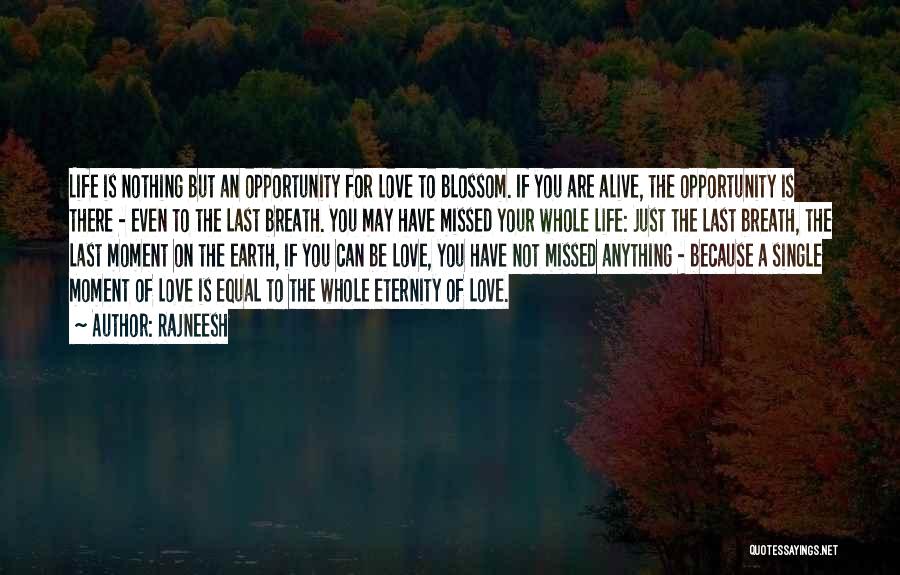 LIFE IS NOTHING BUT AN OPPORTUNITY FOR LOVE TO BLOSSOM. IF YOU ARE ALIVE, THE OPPORTUNITY IS THERE - EVEN TO THE LAST BREATH. YOU MAY HAVE MISSED YOUR WHOLE LIFE: JUST THE LAST BREATH, THE LAST MOMENT ON THE EARTH, IF YOU CAN BE LOVE, YOU HAVE NOT MISSED ANYTHING - BECAUSE A SINGLE MOMENT OF LOVE IS EQUAL TO THE WHOLE ETERNITY OF LOVE.

~ AUTHOR: RAJNEESH

QUOTESSAYINGS.NET